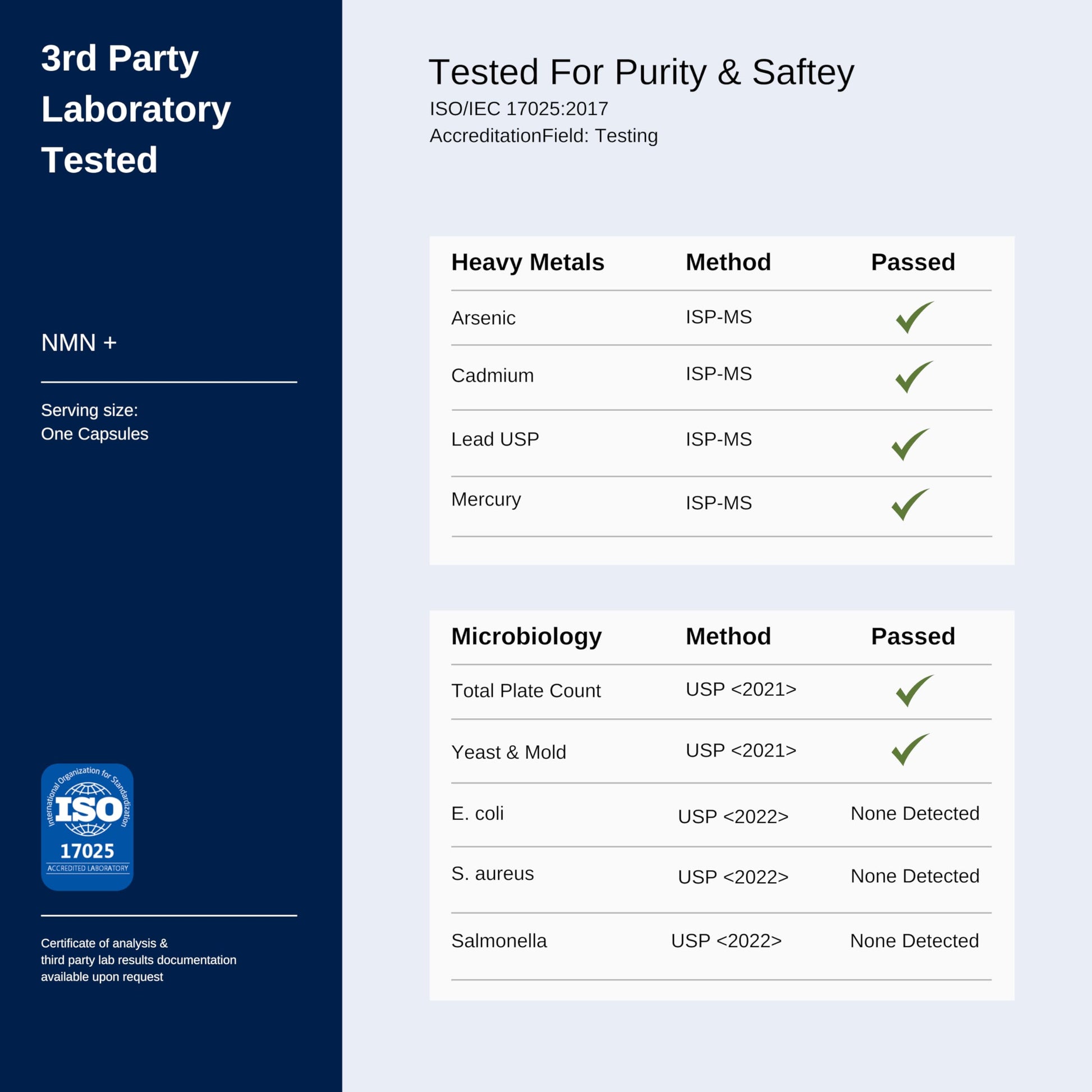 3rd Party Laboratory Tested

NMN +

Serving size:
One Capsules

International Organization for Standardization
ISO
17025
ACCREDITED LABORATORY

Certificate of analysis &
third party lab results documentation
available upon request

Tested For Purity & Saftey
ISO/IEC 17025:2017
AccreditationField: Testing

| Heavy Metals | Method | Passed |
|---|---|---|
| Arsenic | ISP-MS | ✓ |
| Cadmium | ISP-MS | ✓ |
| Lead USP | ISP-MS | ✓ |
| Mercury | ISP-MS | ✓ |

| Microbiology | Method | Passed |
|---|---|---|
| Total Plate Count | USP <2021> | ✓ |
| Yeast & Mold | USP <2021> | ✓ |
| E. coli | USP <2022> | None Detected |
| S. aureus | USP <2022> | None Detected |
| Salmonella | USP <2022> | None Detected |